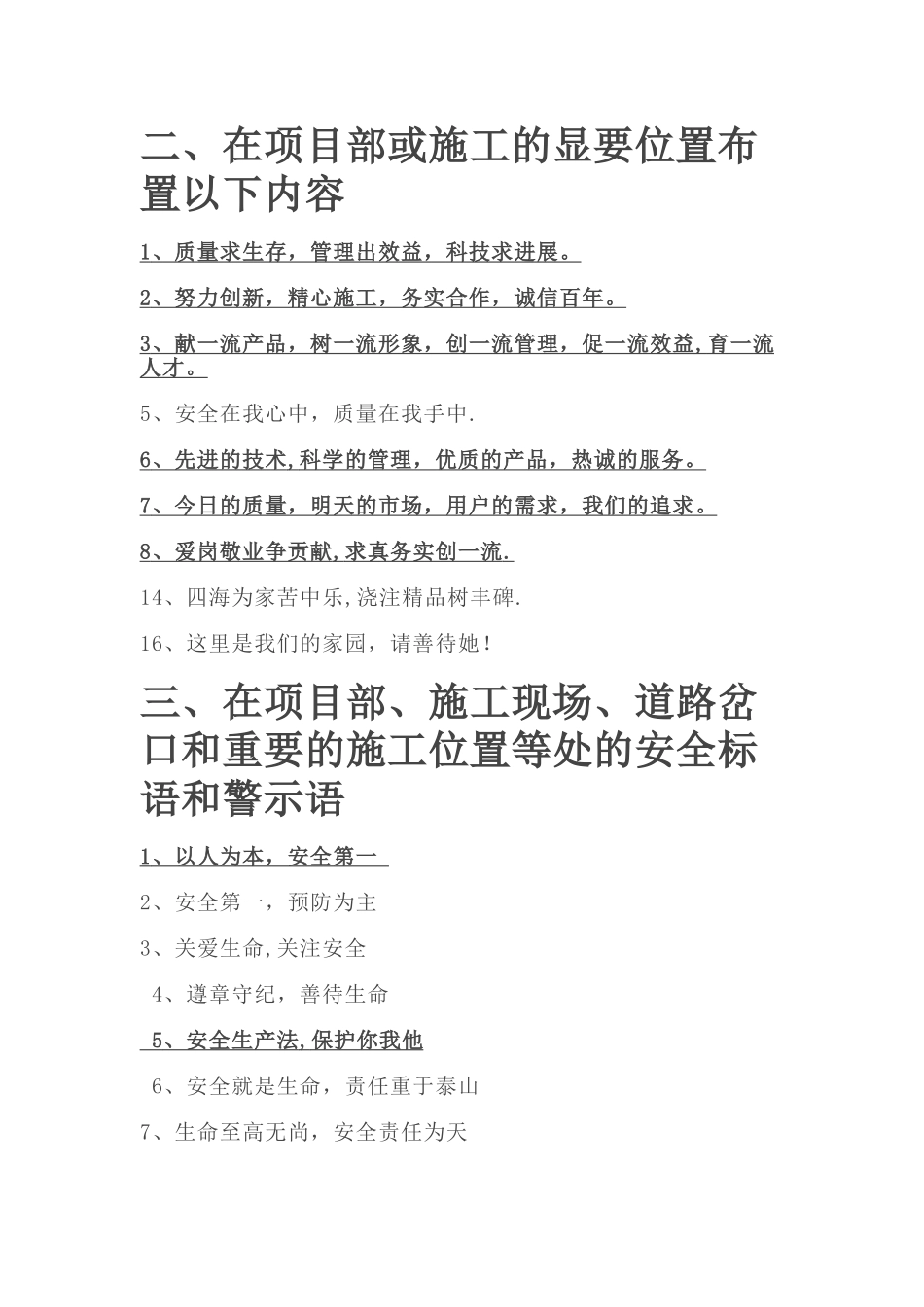 二、在项目部或施工的显要位置布置以下内容

1、质量求生存，管理出效益，科技求进展。

2、努力创新，精心施工，务实合作，诚信百年。

3、献一流产品，树一流形象，创一流管理，促一流效益,育一流人才。

5、安全在我心中，质量在我手中.

6、先进的技术,科学的管理，优质的产品，热诚的服务。

7、今日的质量，明天的市场，用户的需求，我们的追求。

8、爱岗敬业争贡献,求真务实创一流.

14、四海为家苦中乐,浇注精品树丰碑.

16、这里是我们的家园，请善待她！

三、在项目部、施工现场、道路岔口和重要的施工位置等处的安全标语和警示语

1、以人为本，安全第一

2、安全第一，预防为主

3、关爱生命,关注安全

4、遵章守纪，善待生命

5、安全生产法,保护你我他

6、安全就是生命，责任重于泰山

7、生命至高无尚，安全责任为天